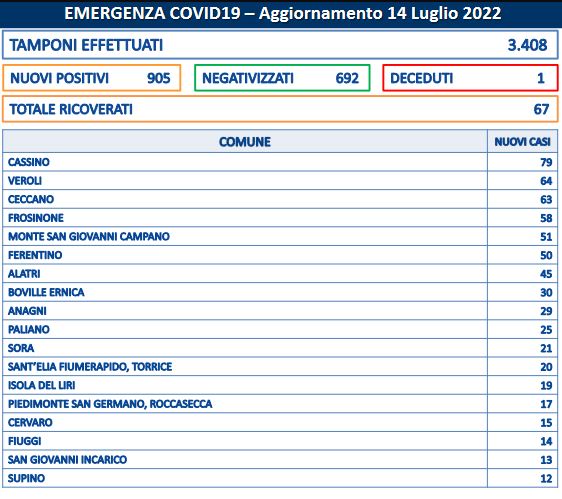 EMERGENZA COVID19 – Aggiornamento 14 Luglio 2022

TAMPONI EFFETTUATI 3.408

NUOVI POSITIVI 905

NEGATIVIZZATI 692

DECEDUTI 1

TOTALE RICOVERATI 67

| COMUNE | NUOVI CASI |
|---|---|
| CASSINO | 79 |
| VEROLI | 64 |
| CECCANO | 63 |
| FROSINONE | 58 |
| MONTE SAN GIOVANNI CAMPANO | 51 |
| FERENTINO | 50 |
| ALATRI | 45 |
| BOVILLE ERNICA | 30 |
| ANAGNI | 29 |
| PALIANO | 25 |
| SORA | 21 |
| SANT'ELIA FIUMERAPIDO, TORRICE | 20 |
| ISOLA DEL LIRI | 19 |
| PIEDIMONTE SAN GERMANO, ROCCASECCA | 17 |
| CERVARO | 15 |
| FIUGGI | 14 |
| SAN GIOVANNI INCARICO | 13 |
| SUPINO | 12 |